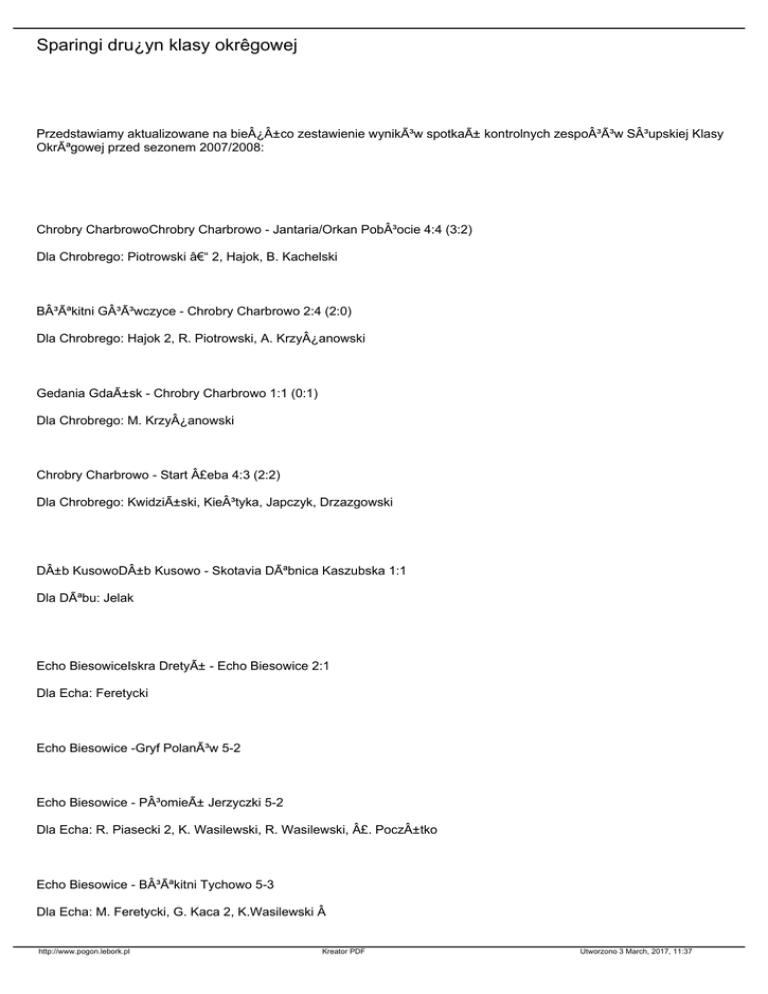 Sparingi dru¿yn klasy okrêgowej

Przedstawiamy aktualizowane na bieÂ¿Â±co zestawienie wynikÃ³w spotkaÃ± kontrolnych zespoÂ³Ã³w SÂ³upskiej Klasy OkrÃªgowej przed sezonem 2007/2008:

Chrobry CharbrowoChrobry Charbrowo - Jantaria/Orkan PobÂ³ocie 4:4 (3:2)

Dla Chrobrego: Piotrowski â€“ 2, Hajok, B. Kachelski

BÂ³Ãªkitni GÂ³Ã³wczyce - Chrobry Charbrowo 2:4 (2:0)

Dla Chrobrego: Hajok 2, R. Piotrowski, A. KrzyÂ¿anowski

Gedania GdaÃ±sk - Chrobry Charbrowo 1:1 (0:1)

Dla Chrobrego: M. KrzyÂ¿anowski

Chrobry Charbrowo - Start Â£eba 4:3 (2:2)

Dla Chrobrego: KwidziÃ±ski, KieÂ³tyka, Japczyk, Drzazgowski

DÂ±b KusowoDÂ±b Kusowo - Skotavia DÃªbnica Kaszubska 1:1

Dla DÃªbu: Jelak

Echo BiesowiceIskra DretyÃ± - Echo Biesowice 2:1

Dla Echa: Feretycki

Echo Biesowice -Gryf PolanÃ³w 5-2

Echo Biesowice - PÂ³omieÃ± Jerzyczki 5-2

Dla Echa: R. Piasecki 2, K. Wasilewski, R. Wasilewski, Â£. PoczÂ±tko

Echo Biesowice - BÂ³Ãªkitni Tychowo 5-3

Dla Echa: M. Feretycki, G. Kaca 2, K.Wasilewski Â

http://www.pogon.lebork.pl Kreator PDF Utworzono 3 March, 2017, 11:37